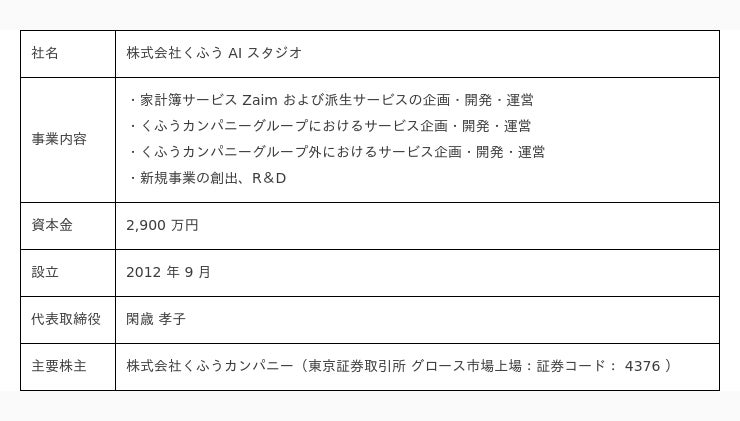 | 社名 | 株式会社くふうAIスタジオ |
|---|---|
| 事業内容 | ・家計簿サービスZaimおよび派生サービスの企画・開発・運営 ・くふうカンパニーグループにおけるサービス企画・開発・運営 ・くふうカンパニーグループ外におけるサービス企画・開発・運営 ・新規事業の創出、R&D |
| 資本金 | 2,900万円 |
| 設立 | 2012年9月 |
| 代表取締役 | 閑歳 孝子 |
| 主要株主 | 株式会社くふうカンパニー（東京証券取引所 グロース市場上場：証券コード：4376） |